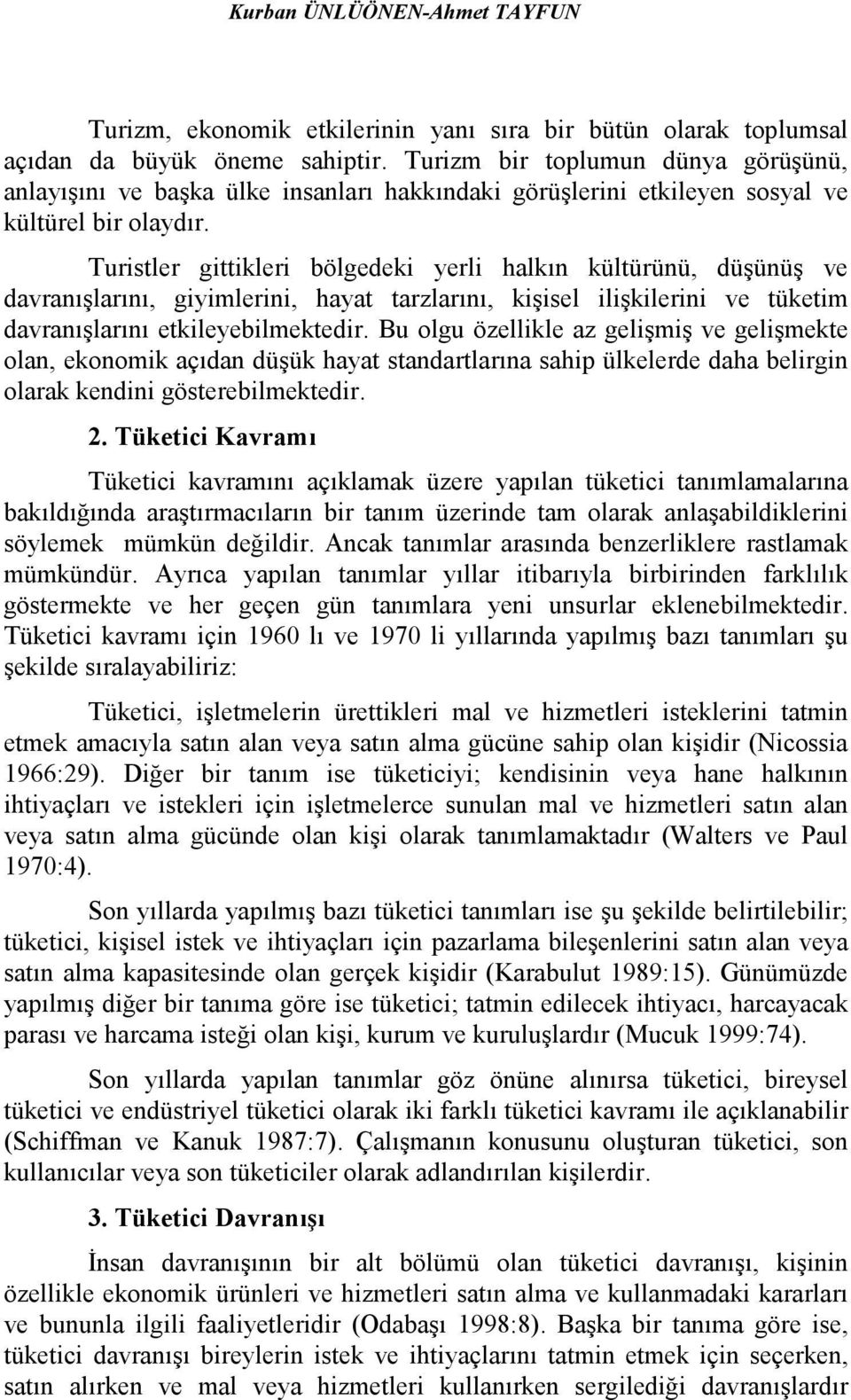 Kurban ÜNLÜÖNEN-Ahmet TAYFUN

Turizm, ekonomik etkilerinin yanı sıra bir bütün olarak toplumsal açıdan da büyük öneme sahiptir. Turizm bir toplumun dünya görüşünü, anlayışını ve başka ülke insanları hakkındaki görüşlerini etkileyen sosyal ve kültürel bir olaydır.

Turistler gittikleri bölgedeki yerli halkın kültürünü, düşünüş ve davranışlarını, giyimlerini, hayat tarzlarını, kişisel ilişkilerini ve tüketim davranışlarını etkileyebilmektedir. Bu olgu özellikle az gelişmiş ve gelişmekte olan, ekonomik açıdan düşük hayat standartlarına sahip ülkelerde daha belirgin olarak kendini gösterebilmektedir.

2. Tüketici Kavramı

Tüketici kavramını açıklamak üzere yapılan tüketici tanımlamalarına bakıldığında araştırmacıların bir tanım üzerinde tam olarak anlaşabildiklerini söylemek mümkün değildir. Ancak tanımlar arasında benzerliklere rastlamak mümkündür. Ayrıca yapılan tanımlar yıllar itibarıyla birbirinden farklılık göstermekte ve her geçen gün tanımlara yeni unsurlar eklenebilmektedir. Tüketici kavramı için 1960 lı ve 1970 li yıllarında yapılmış bazı tanımları şu şekilde sıralayabiliriz:

Tüketici, işletmelerin ürettikleri mal ve hizmetleri isteklerini tatmin etmek amacıyla satın alan veya satın alma gücüne sahip olan kişidir (Nicossia 1966:29). Diğer bir tanım ise tüketiciyi; kendisinin veya hane halkının ihtiyaçları ve istekleri için işletmelerce sunulan mal ve hizmetleri satın alan veya satın alma gücünde olan kişi olarak tanımlamaktadır (Walters ve Paul 1970:4).

Son yıllarda yapılmış bazı tüketici tanımları ise şu şekilde belirtilebilir; tüketici, kişisel istek ve ihtiyaçları için pazarlama bileşenlerini satın alan veya satın alma kapasitesinde olan gerçek kişidir (Karabulut 1989:15). Günümüzde yapılmış diğer bir tanıma göre ise tüketici; tatmin edilecek ihtiyacı, harcayacak parası ve harcama isteği olan kişi, kurum ve kuruluşlardır (Mucuk 1999:74).

Son yıllarda yapılan tanımlar göz önüne alınırsa tüketici, bireysel tüketici ve endüstriyel tüketici olarak iki farklı tüketici kavramı ile açıklanabilir (Schiffman ve Kanuk 1987:7). Çalışmanın konusunu oluşturan tüketici, son kullanıcılar veya son tüketiciler olarak adlandırılan kişilerdir.

3. Tüketici Davranışı

İnsan davranışının bir alt bölümü olan tüketici davranışı, kişinin özellikle ekonomik ürünleri ve hizmetleri satın alma ve kullanmadaki kararları ve bununla ilgili faaliyetleridir (Odabaşı 1998:8). Başka bir tanıma göre ise, tüketici davranışı bireylerin istek ve ihtiyaçlarını tatmin etmek için seçerken, satın alırken ve mal veya hizmetleri kullanırken sergilediği davranışlardır